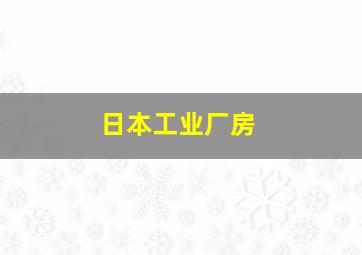 日本工业厂房